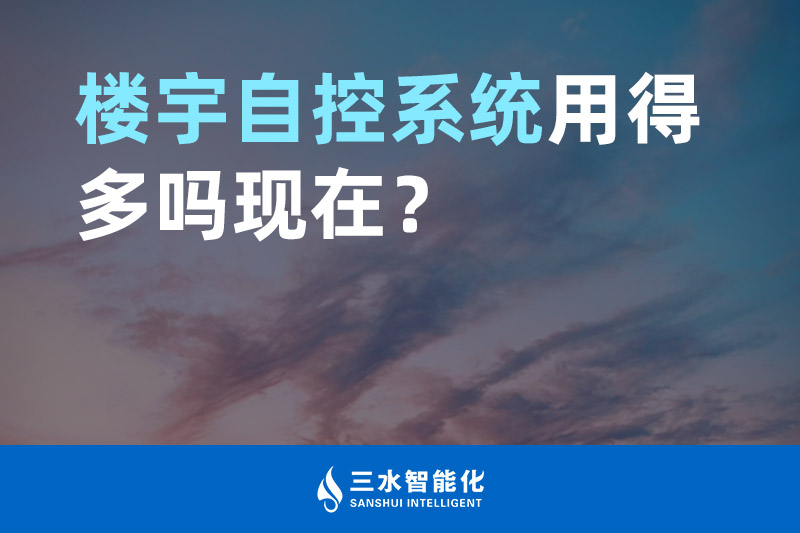 楼宇自控系统用得多吗现在？

三水智能化
SANSHUI INTELLIGENT